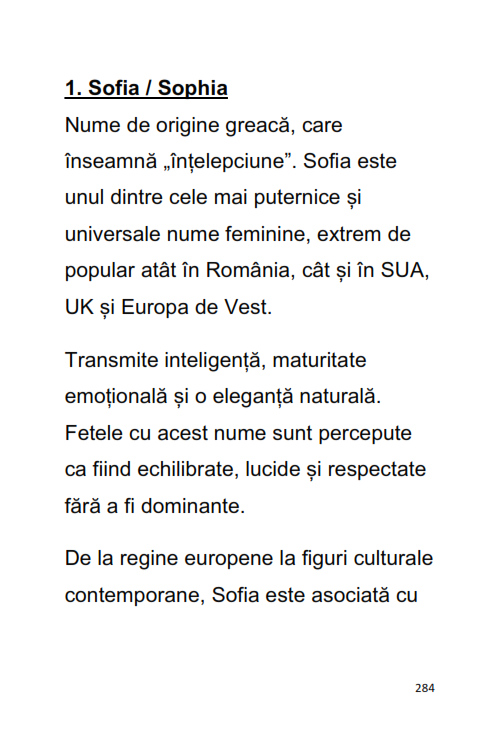 1. Sofia / Sophia

Nume de origine greacă, care înseamnă „înțelepciune”. Sofia este unul dintre cele mai puternice și universale nume feminine, extrem de popular atât în România, cât și în SUA, UK și Europa de Vest.

Transmite inteligență, maturitate emoțională și o eleganță naturală. Fetele cu acest nume sunt percepute ca fiind echilibrate, lucide și respectate fără a fi dominante.

De la regine europene la figuri culturale contemporane, Sofia este asociată cu

284